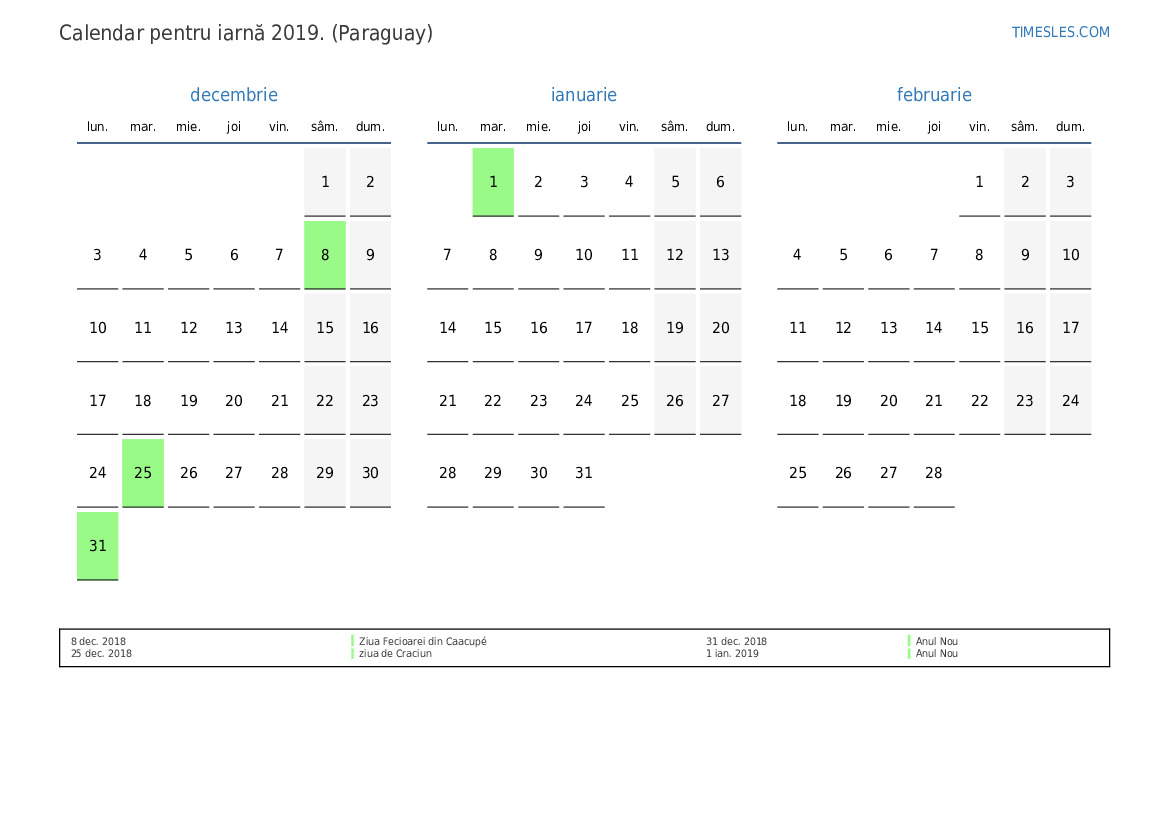 Calendar pentru iarnă 2019. (Paraguay)

TIMESLES.COM

decembrie

| lun. | mar. | mie. | joi | vin. | sâm. | dum. |
|---|---|---|---|---|---|---|
| | | | | | 1 | 2 |
| 3 | 4 | 5 | 6 | 7 | 8 | 9 |
| 10 | 11 | 12 | 13 | 14 | 15 | 16 |
| 17 | 18 | 19 | 20 | 21 | 22 | 23 |
| 24 | 25 | 26 | 27 | 28 | 29 | 30 |
| 31 | | | | | | |

ianuarie

| lun. | mar. | mie. | joi | vin. | sâm. | dum. |
|---|---|---|---|---|---|---|
| | 1 | 2 | 3 | 4 | 5 | 6 |
| 7 | 8 | 9 | 10 | 11 | 12 | 13 |
| 14 | 15 | 16 | 17 | 18 | 19 | 20 |
| 21 | 22 | 23 | 24 | 25 | 26 | 27 |
| 28 | 29 | 30 | 31 | | | |

februarie

| lun. | mar. | mie. | joi | vin. | sâm. | dum. |
|---|---|---|---|---|---|---|
| | | | | 1 | 2 | 3 |
| 4 | 5 | 6 | 7 | 8 | 9 | 10 |
| 11 | 12 | 13 | 14 | 15 | 16 | 17 |
| 18 | 19 | 20 | 21 | 22 | 23 | 24 |
| 25 | 26 | 27 | 28 | | | |

8 dec. 2018 Ziua Fecioarei din Caacupé
25 dec. 2018 ziua de Craciun
31 dec. 2018 Anul Nou
1 ian. 2019 Anul Nou